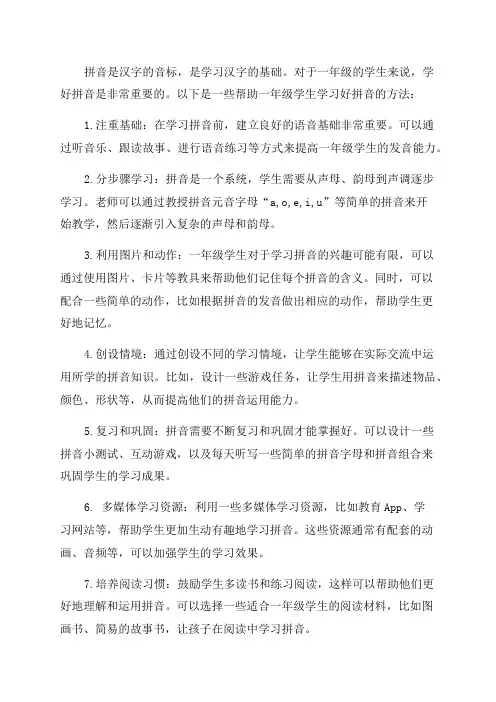 拼音是汉字的音标，是学习汉字的基础。对于一年级的学生来说，学好拼音是非常重要的。以下是一些帮助一年级学生学习好拼音的方法：

1.注重基础：在学习拼音前，建立良好的语音基础非常重要。可以通过听音乐、跟读故事、进行语音练习等方式来提高一年级学生的发音能力。

2.分步骤学习：拼音是一个系统，学生需要从声母、韵母到声调逐步学习。老师可以通过教授拼音元音字母“a,o,e,i,u”等简单的拼音来开始教学，然后逐渐引入复杂的声母和韵母。

3.利用图片和动作：一年级学生对于学习拼音的兴趣可能有限，可以通过使用图片、卡片等教具来帮助他们记住每个拼音的含义。同时，可以配合一些简单的动作，比如根据拼音的发音做出相应的动作，帮助学生更好地记忆。

4.创设情境：通过创设不同的学习情境，让学生能够在实际交流中运用所学的拼音知识。比如，设计一些游戏任务，让学生用拼音来描述物品、颜色、形状等，从而提高他们的拼音运用能力。

5.复习和巩固：拼音需要不断复习和巩固才能掌握好。可以设计一些拼音小测试、互动游戏，以及每天听写一些简单的拼音字母和拼音组合来巩固学生的学习成果。

6. 多媒体学习资源：利用一些多媒体学习资源，比如教育App、学习网站等，帮助学生更加生动有趣地学习拼音。这些资源通常有配套的动画、音频等，可以加强学生的学习效果。

7.培养阅读习惯：鼓励学生多读书和练习阅读，这样可以帮助他们更好地理解和运用拼音。可以选择一些适合一年级学生的阅读材料，比如图画书、简易的故事书，让孩子在阅读中学习拼音。